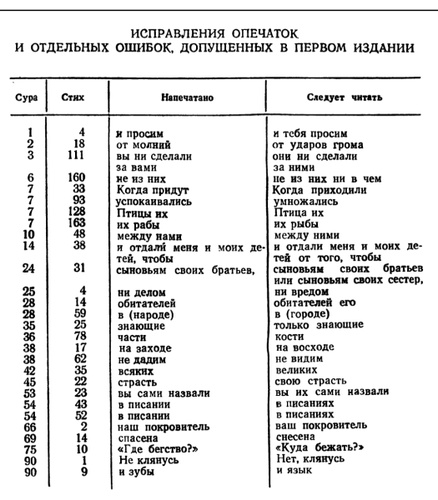 ИСПРАВЛЕНИЯ ОПЕЧАТОК
И ОТДЕЛЬНЫХ ОШИБОК, ДОПУЩЕННЫХ В ПЕРВОМ ИЗДАНИИ

| Сура | Стих | Напечатано | Следует читать |
|---|---|---|---|
| 1 | 4 | и просим | и тебя просим |
| 2 | 18 | от молний | от ударов грома |
| 3 | 111 | вы ни сделали | они ни сделали |
| | | за вами | за ними |
| 6 | 160 | не из них | не из них ни в чем |
| 7 | 33 | Когда придут | Когда приходили |
| 7 | 93 | успокаивались | умножались |
| 7 | 128 | Птицы их | Птица их |
| 7 | 163 | их рабы | их рыбы |
| 10 | 48 | между нами | между ними |
| 14 | 38 | и отдали меня и моих детей, чтобы | и отдали меня и моих детей от того, чтобы |
| 24 | 31 | сыновьям своих братьев, | сыновьям своих братьев или сыновьям своих сестер, |
| 25 | 4 | ни делом | ни вредом |
| 28 | 14 | обитателей | обитателей его |
| 28 | 59 | в (народе) | в (городе) |
| 35 | 25 | знающие | только знающие |
| 36 | 78 | части | кости |
| 38 | 17 | на заходе | на восходе |
| 38 | 62 | не дадим | не видим |
| 42 | 35 | всяких | великих |
| 45 | 22 | страсть | свою страсть |
| 53 | 23 | вы сами назвали | вы их сами назвали |
| 54 | 43 | в писании | в писаниях |
| 54 | 52 | в писании | в писаниях |
| 66 | 2 | наш покровитель | ваш покровитель |
| 69 | 14 | спасена | снесена |
| 75 | 10 | «Где бегство?» | «Куда бежать?» |
| 90 | 1 | Не клянусь | Нет, клянусь |
| 90 | 9 | и зубы | и язык |